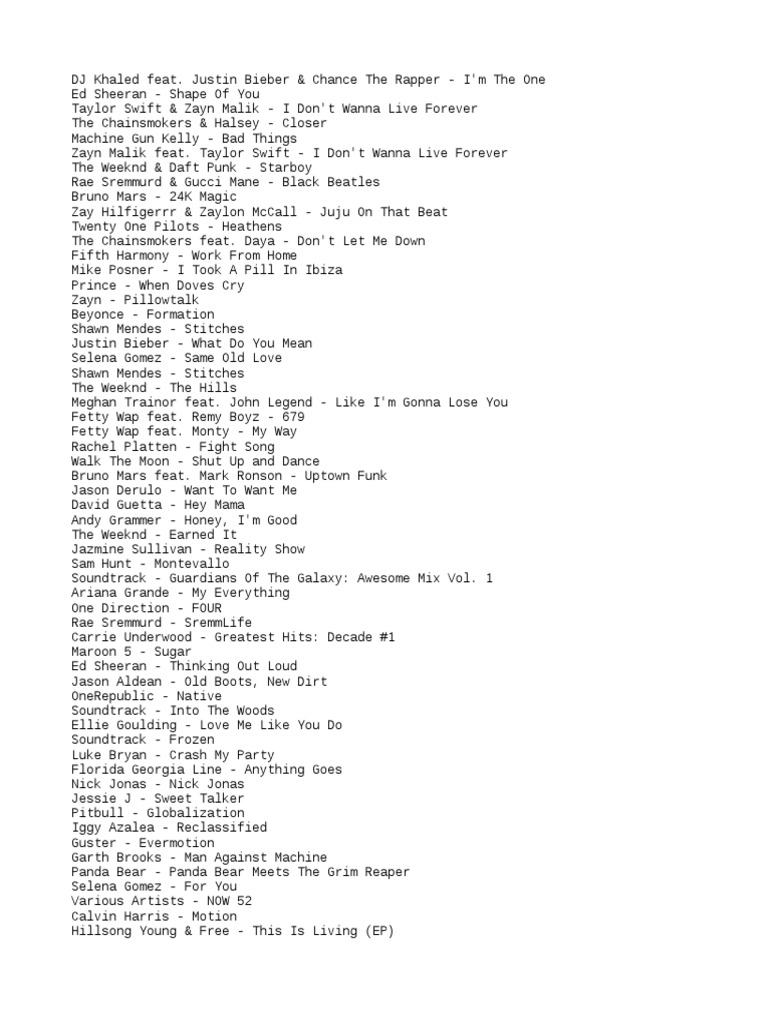 DJ Khaled feat. Justin Bieber & Chance The Rapper - I'm The One
Ed Sheeran - Shape Of You
Taylor Swift & Zayn Malik - I Don't Wanna Live Forever
The Chainsmokers & Halsey - Closer
Machine Gun Kelly - Bad Things
Zayn Malik feat. Taylor Swift - I Don't Wanna Live Forever
The Weeknd & Daft Punk - Starboy
Rae Sremmurd & Gucci Mane - Black Beatles
Bruno Mars - 24K Magic
Zay Hilfigerrr & Zaylon McCall - Juju On That Beat
Twenty One Pilots - Heathens
The Chainsmokers feat. Daya - Don't Let Me Down
Fifth Harmony - Work From Home
Mike Posner - I Took A Pill In Ibiza
Prince - When Doves Cry
Zayn - Pillowtalk
Beyonce - Formation
Shawn Mendes - Stitches
Justin Bieber - What Do You Mean
Selena Gomez - Same Old Love
Shawn Mendes - Stitches
The Weeknd - The Hills
Meghan Trainor feat. John Legend - Like I'm Gonna Lose You
Fetty Wap feat. Remy Boyz - 679
Fetty Wap feat. Monty - My Way
Rachel Platten - Fight Song
Walk The Moon - Shut Up and Dance
Bruno Mars feat. Mark Ronson - Uptown Funk
Jason Derulo - Want To Want Me
David Guetta - Hey Mama
Andy Grammer - Honey, I'm Good
The Weeknd - Earned It
Jazmine Sullivan - Reality Show
Sam Hunt - Montevallo
Soundtrack - Guardians Of The Galaxy: Awesome Mix Vol. 1
Ariana Grande - My Everything
One Direction - FOUR
Rae Sremmurd - SremmLife
Carrie Underwood - Greatest Hits: Decade #1
Maroon 5 - Sugar
Ed Sheeran - Thinking Out Loud
Jason Aldean - Old Boots, New Dirt
OneRepublic - Native
Soundtrack - Into The Woods
Ellie Goulding - Love Me Like You Do
Soundtrack - Frozen
Luke Bryan - Crash My Party
Florida Georgia Line - Anything Goes
Nick Jonas - Nick Jonas
Jessie J - Sweet Talker
Pitbull - Globalization
Iggy Azalea - Reclassified
Guster - Evermotion
Garth Brooks - Man Against Machine
Panda Bear - Panda Bear Meets The Grim Reaper
Selena Gomez - For You
Various Artists - NOW 52
Calvin Harris - Motion
Hillsong Young & Free - This Is Living (EP)